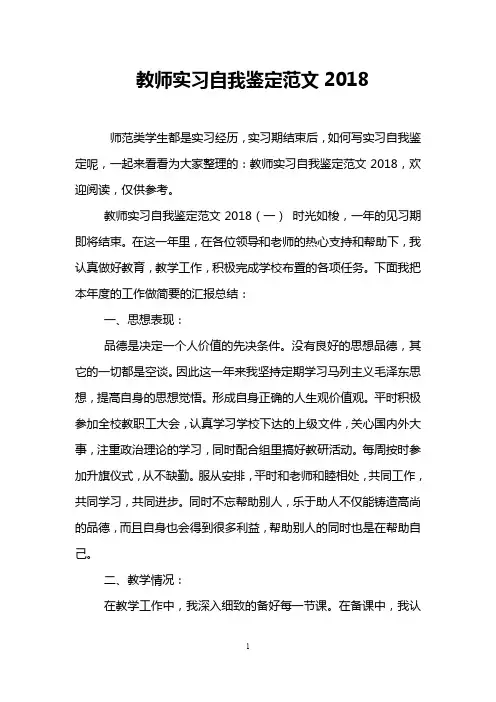 教师实习自我鉴定范文 2018

师范类学生都是实习经历，实习期结束后，如何写实习自我鉴定呢，一起来看看为大家整理的：教师实习自我鉴定范文 2018，欢迎阅读，仅供参考。

教师实习自我鉴定范文 2018（一） 时光如梭，一年的见习期即将结束。在这一年里，在各位领导和老师的热心支持和帮助下，我认真做好教育，教学工作，积极完成学校布置的各项任务。下面我把本年度的工作做简要的汇报总结：

一、思想表现：

品德是决定一个人价值的先决条件。没有良好的思想品德，其它的一切都是空谈。因此这一年来我坚持定期学习马列主义毛泽东思想，提高自身的思想觉悟。形成自身正确的人生观价值观。平时积极参加全校教职工大会，认真学习学校下达的上级文件，关心国内外大事，注重政治理论的学习，同时配合组里搞好教研活动。每周按时参加升旗仪式，从不缺勤。服从安排，平时和老师和睦相处，共同工作，共同学习，共同进步。同时不忘帮助别人，乐于助人不仅能铸造高尚的品德，而且自身也会得到很多利益，帮助别人的同时也是在帮助自己。

二、教学情况：

在教学工作中，我深入细致的备好每一节课。在备课中，我认

1